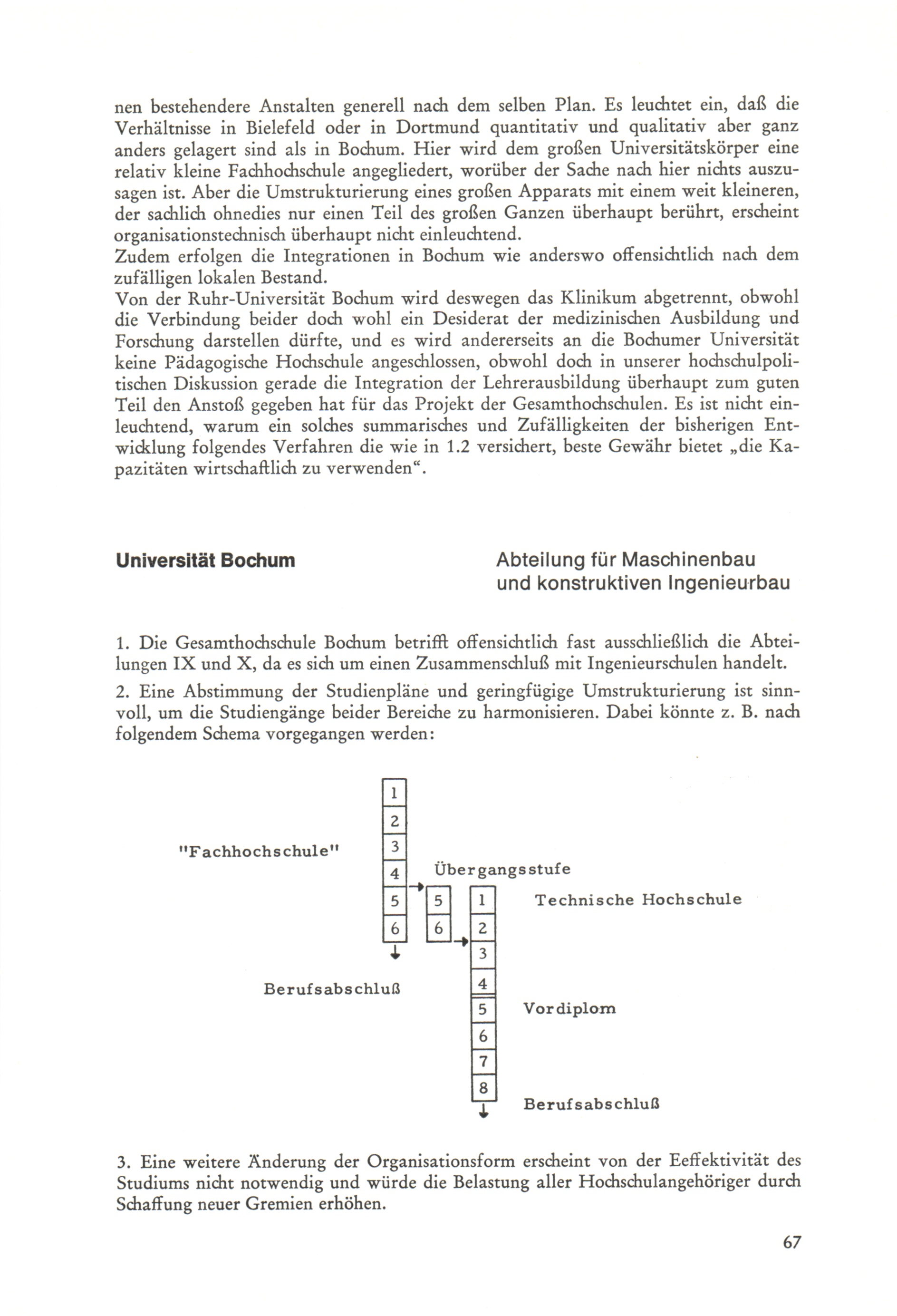 nen bestehendere Anstalten generell nach dem selben Plan. Es leuchtet ein, daß die Verhältnisse in Bielefeld oder in Dortmund quantitativ und qualitativ aber ganz anders gelagert sind als in Bochum. Hier wird dem großen Universitätskörper eine relativ kleine Fachhochschule angegliedert, worüber der Sache nach hier nichts auszusagen ist. Aber die Umstrukturierung eines großen Apparats mit einem weit kleineren, der sachlich ohnedies nur einen Teil des großen Ganzen überhaupt berührt, erscheint organisationstechnisch überhaupt nicht einleuchtend.
Zudem erfolgen die Integrationen in Bochum wie anderswo offensichtlich nach dem zufälligen lokalen Bestand.
Von der Ruhr-Universität Bochum wird deswegen das Klinikum abgetrennt, obwohl die Verbindung beider doch wohl ein Desiderat der medizinischen Ausbildung und Forschung darstellen dürfte, und es wird andererseits an die Bochumer Universität keine Pädagogische Hochschule angeschlossen, obwohl doch in unserer hochschulpolitischen Diskussion gerade die Integration der Lehrerausbildung überhaupt zum guten Teil den Anstoß gegeben hat für das Projekt der Gesamthochschulen. Es ist nicht einleuchtend, warum ein solches summarisches und Zufälligkeiten der bisherigen Entwicklung folgendes Verfahren die wie in 1.2 versichert, beste Gewähr bietet „die Kapazitäten wirtschaftlich zu verwenden“.

Universität Bochum

Abteilung für Maschinenbau und konstruktiven Ingenieurbau

1. Die Gesamthochschule Bochum betrifft offensichtlich fast ausschließlich die Abteilungen IX und X, da es sich um einen Zusammenschluß mit Ingenieurschulen handelt.

2. Eine Abstimmung der Studienpläne und geringfügige Umstrukturierung ist sinnvoll, um die Studiengänge beider Bereiche zu harmonisieren. Dabei könnte z. B. nach folgendem Schema vorgegangen werden:

"Fachhochschule"
1
2
3
4
5
6
Berufsabschluß
Übergangsstufe
5
6
Technische Hochschule
1
2
3
4
5
6
7
8
Vordiplom
Berufsabschluß

3. Eine weitere Änderung der Organisationsform erscheint von der Eeffektivität des Studiums nicht notwendig und würde die Belastung aller Hochschulangehöriger durch Schaffung neuer Gremien erhöhen.

67